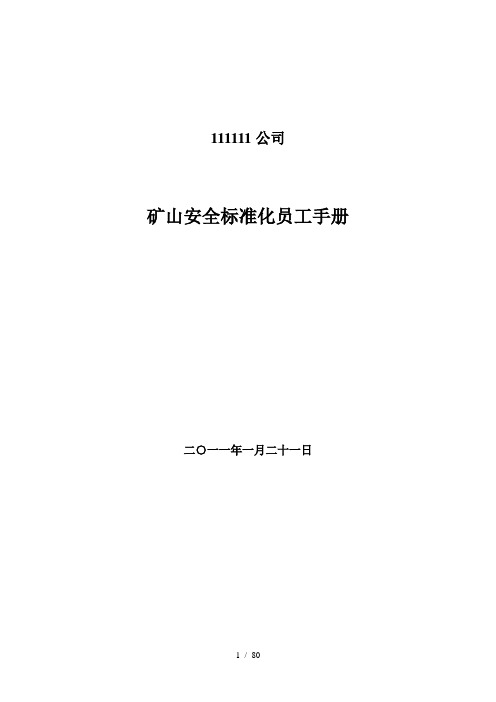 111111 公司

矿山安全标准化员工手册

二〇一一年一月二十一日

1 / 80